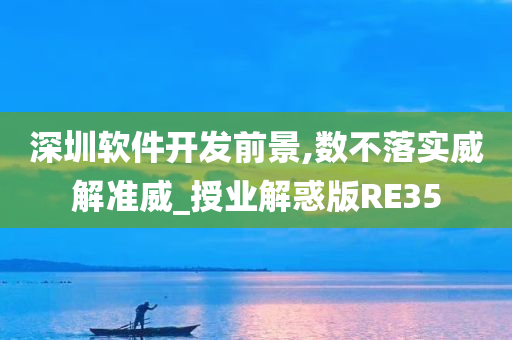 深圳软件开发前景,数不落实威解准威_授业解惑版RE35